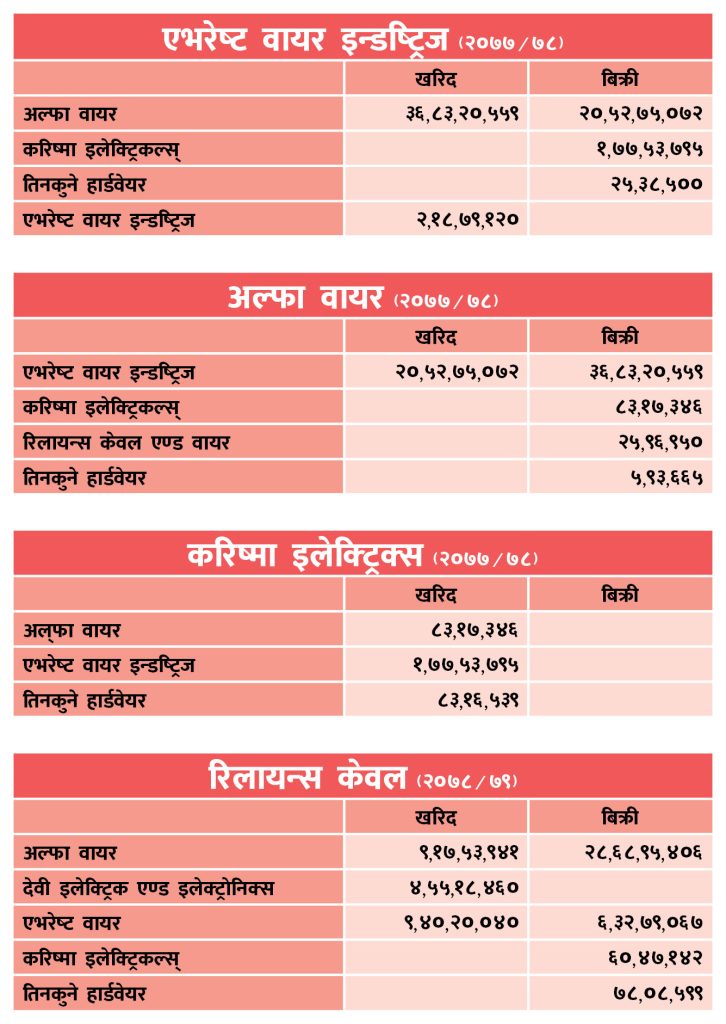 एभरेष्ट वायर इन्डष्ट्रिज (२०७७/७८)

| | खरिद | बिक्री |
|---|---|---|
| अल्फा वायर | ३६,८३,२०,५५९ | २०,५२,७५,०७२ |
| करिष्मा इलेक्ट्रिकल्स् | | १,७७,५३,७९५ |
| तिनकुने हार्डवेयर | | २५,३८,५०० |
| एभरेष्ट वायर इन्डष्ट्रिज | २,१८,७९,१२० | |

अल्फा वायर (२०७७/७८)

| | खरिद | बिक्री |
|---|---|---|
| एभरेष्ट वायर इन्डष्ट्रिज | २०,५२,७५,०७२ | ३६,८३,२०,५५९ |
| करिष्मा इलेक्ट्रिकल्स् | | ८३,१७,३४६ |
| रिलायन्स केवल एण्ड वायर | | २५,९६,९५० |
| तिनकुने हार्डवेयर | | ५,९३,६६५ |

करिष्मा इलेक्ट्रिक्स (२०७७/७८)

| | खरिद | बिक्री |
|---|---|---|
| अल्फा वायर | ८३,१७,३४६ | |
| एभरेष्ट वायर इन्डष्ट्रिज | १,७७,५३,७९५ | |
| तिनकुने हार्डवेयर | ८३,१६,५३९ | |

रिलायन्स केवल (२०७८/७९)

| | खरिद | बिक्री |
|---|---|---|
| अल्फा वायर | ९,१७,५३,९४१ | २८,६८,९५,४०६ |
| देवी इलेक्ट्रिक एण्ड इलेक्ट्रोनिक्स | ४,५५,१८,४६० | |
| एभरेष्ट वायर | ९,४०,२०,०४० | ६,३२,७९,०६७ |
| करिष्मा इलेक्ट्रिकल्स् | | ६०,४७,१४२ |
| तिनकुने हार्डवेयर | | ७८,०८,५९९ |